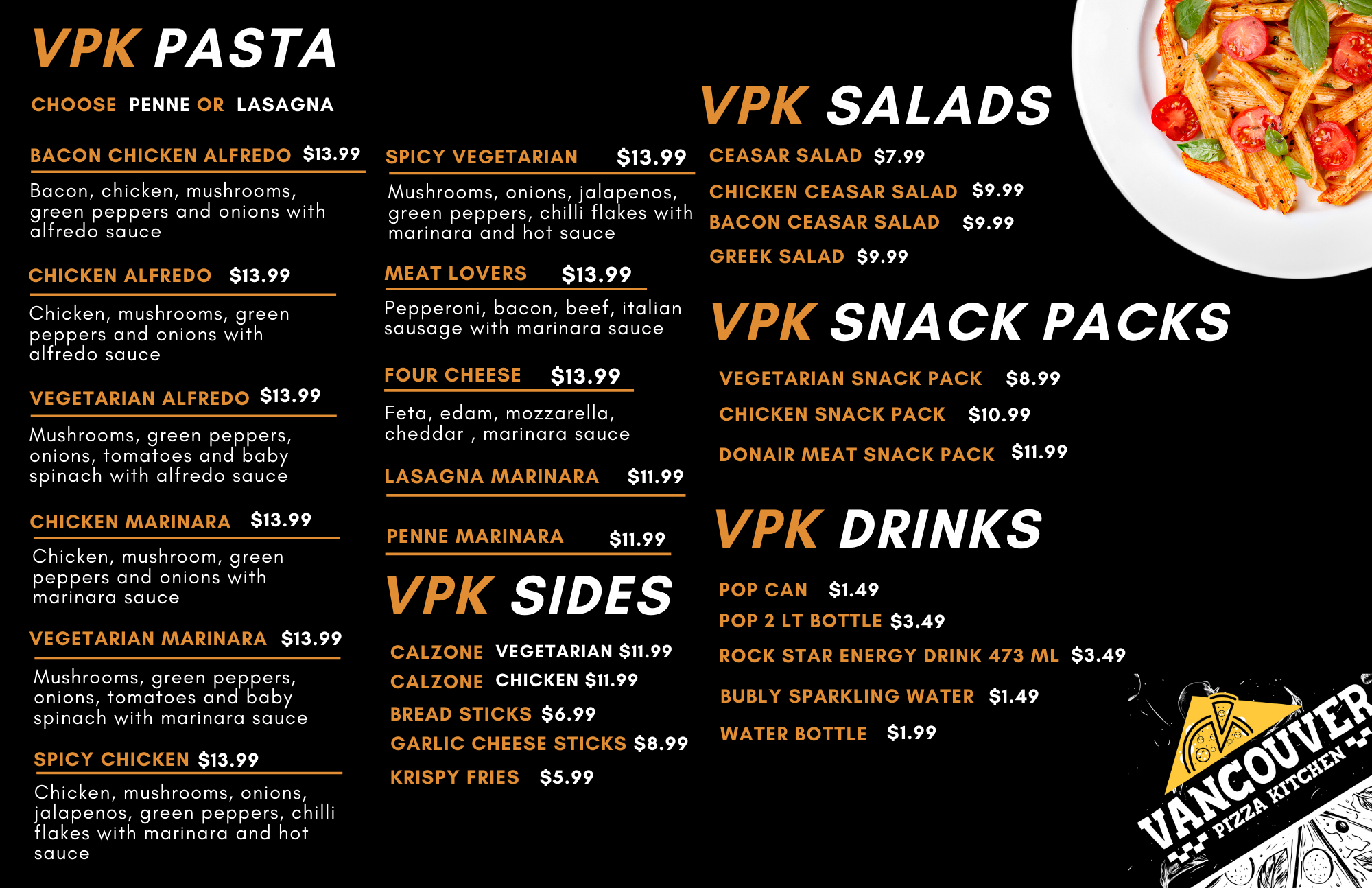 VPK PASTA

CHOOSE PENNE OR LASAGNA

BACON CHICKEN ALFREDO $13.99

Bacon, chicken, mushrooms, green peppers and onions with alfredo sauce

CHICKEN ALFREDO $13.99

Chicken, mushrooms, green peppers and onions with alfredo sauce

VEGETARIAN ALFREDO $13.99

Mushrooms, green peppers, onions, tomatoes and baby spinach with alfredo sauce

CHICKEN MARINARA $13.99

Chicken, mushroom, green peppers and onions with marinara sauce

VEGETARIAN MARINARA $13.99

Mushrooms, green peppers, onions, tomatoes and baby spinach with marinara sauce

SPICY CHICKEN $13.99

Chicken, mushrooms, onions, jalapenos, green peppers, chilli flakes with marinara and hot sauce

SPICY VEGETARIAN $13.99

Mushrooms, onions, jalapenos, green peppers, chilli flakes with marinara and hot sauce

MEAT LOVERS $13.99

Pepperoni, bacon, beef, italian sausage with marinara sauce

FOUR CHEESE $13.99

Feta, edam, mozzarella, cheddar , marinara sauce

LASAGNA MARINARA $11.99

PENNE MARINARA $11.99

VPK SIDES

CALZONE VEGETARIAN $11.99
CALZONE CHICKEN $11.99
BREAD STICKS $6.99
GARLIC CHEESE STICKS $8.99
KRISPY FRIES $5.99

VPK SALADS

CEASAR SALAD $7.99
CHICKEN CEASAR SALAD $9.99
BACON CEASAR SALAD $9.99
GREEK SALAD $9.99

VPK SNACK PACKS

VEGETARIAN SNACK PACK $8.99
CHICKEN SNACK PACK $10.99
DONAIR MEAT SNACK PACK $11.99

VPK DRINKS

POP CAN $1.49
POP 2 LT BOTTLE $3.49
ROCK STAR ENERGY DRINK 473 ML $3.49
BUBLY SPARKLING WATER $1.49
WATER BOTTLE $1.99

VANCOUVER PIZZA KITCHEN